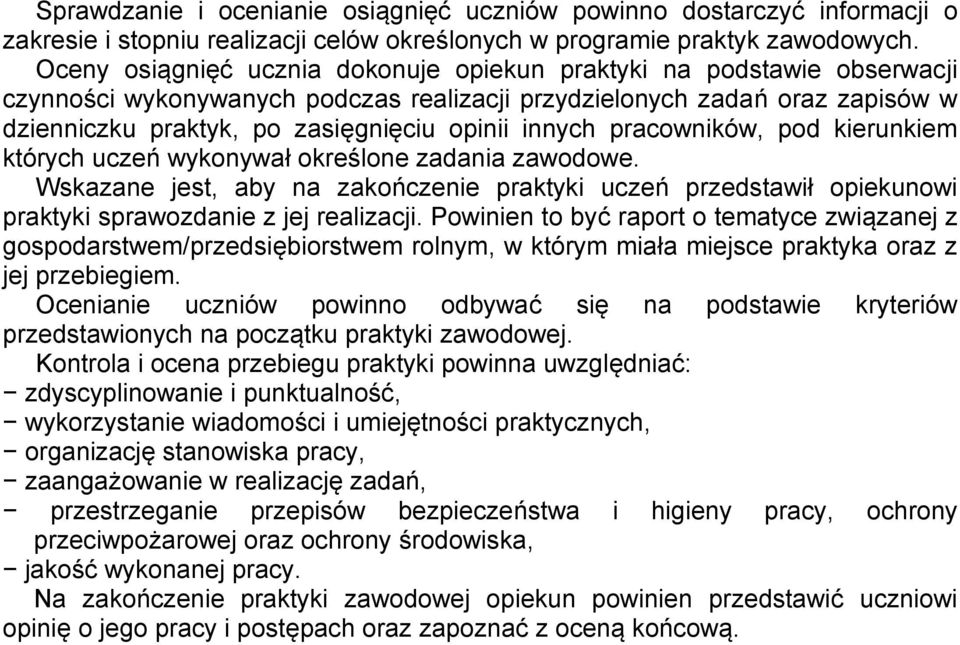 Sprawdzanie i ocenianie osiągnięć uczniów powinno dostarczyć informacji o zakresie i stopniu realizacji celów określonych w programie praktyk zawodowych.

Oceny osiągnięć ucznia dokonuje opiekun praktyki na podstawie obserwacji czynności wykonywanych podczas realizacji przydzielonych zadań oraz zapisów w dzienniczku praktyk, po zasięgnięciu opinii innych pracowników, pod kierunkiem których uczeń wykonywał określone zadania zawodowe.

Wskazane jest, aby na zakończenie praktyki uczeń przedstawił opiekunowi praktyki sprawozdanie z jej realizacji. Powinien to być raport o tematyce związanej z gospodarstwem/przedsiębiorstwem rolnym, w którym miała miejsce praktyka oraz z jej przebiegiem.

Ocenianie uczniów powinno odbywać się na podstawie kryteriów przedstawionych na początku praktyki zawodowej.

Kontrola i ocena przebiegu praktyki powinna uwzględniać:
− zdyscyplinowanie i punktualność,
− wykorzystanie wiadomości i umiejętności praktycznych,
− organizację stanowiska pracy,
− zaangażowanie w realizację zadań,
− przestrzeganie przepisów bezpieczeństwa i higieny pracy, ochrony przeciwpożarowej oraz ochrony środowiska,
− jakość wykonanej pracy.

Na zakończenie praktyki zawodowej opiekun powinien przedstawić uczniowi opinię o jego pracy i postępach oraz zapoznać z oceną końcową.